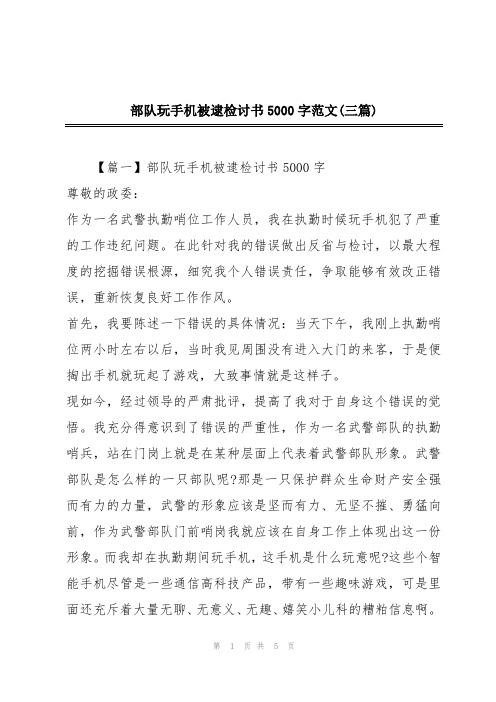 部队玩手机被逮检讨书 5000 字范文(三篇)

【篇一】部队玩手机被逮检讨书 5000 字

尊敬的政委：

作为一名武警执勤哨位工作人员，我在执勤时候玩手机犯了严重的工作违纪问题。在此针对我的错误做出反省与检讨，以最大程度的挖掘错误根源，细究我个人错误责任，争取能够有效改正错误，重新恢复良好工作作风。

首先，我要陈述一下错误的具体情况：当天下午，我刚上执勤哨位两小时左右以后，当时我见周围没有进入大门的来客，于是便掏出手机就玩起了游戏，大致事情就是这样子。

现如今，经过领导的严肃批评，提高了我对于自身这个错误的觉悟。我充分得意识到了错误的严重性，作为一名武警部队的执勤哨兵，站在门岗上就是在某种层面上代表着武警部队形象。武警部队是怎么样的一只部队呢?那是一只保护群众生命财产安全强而有力的力量，武警的形象应该是坚而有力、无坚不摧、勇猛向前，作为武警部队门前哨岗我就应该在自身工作上体现出这一份形象。而我却在执勤期间玩手机，这手机是什么玩意呢?这些个智能手机尽管是一些通信高科技产品，带有一些趣味游戏，可是里面还充斥着大量无聊、无意义、无趣、嬉笑小儿科的糟粕信息啊。

第 1 页 共 5 页